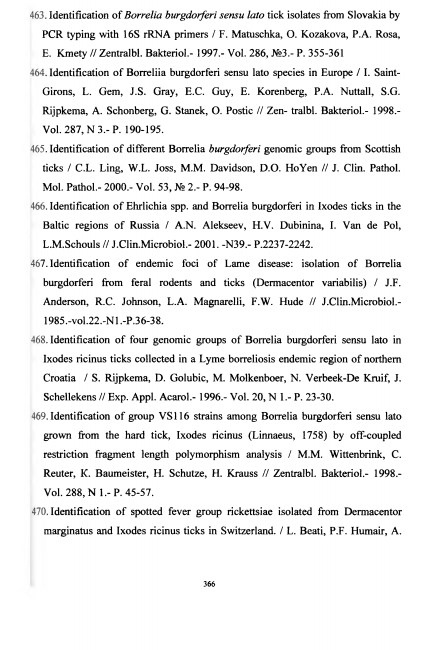 463. Identification of Borrelia burgdorferi sensu lato tick isolates from Slovakia by PCR typing with 16S rRNA primers / F. Matuschka, O. Kozakova, P.A. Rosa, E. Kmety // Zentralbl. Bakteriol.- 1997.- Vol. 286, №3.- P. 355-361

464. Identification of Borreliia burgdorferi sensu lato species in Europe / I. Saint-Girons, L. Gem, J.S. Gray, E.C. Guy, E. Korenberg, P.A. Nuttall, S.G. Rijpkema, A. Schonberg, G. Stanek, O. Postic // Zen- tralbl. Bakteriol.- 1998.- Vol. 287, N 3.- P. 190-195.

465. Identification of different Borrelia burgdorferi genomic groups from Scottish ticks / C.L. Ling, W.L. Joss, M.M. Davidson, D.O. HoYen // J. Clin. Pathol. Mol. Pathol.- 2000.- Vol. 53, № 2.- P. 94-98.

466. Identification of Ehrlichia spp. and Borrelia burgdorferi in Ixodes ticks in the Baltic regions of Russia / A.N. Alekseev, H.V. Dubinina, I. Van de Pol, L.M.Schouls // J.Clin.Microbiol.- 2001. -N39.- P.2237-2242.

467. Identification of endemic foci of Lame disease: isolation of Borrelia burgdorferi from feral rodents and ticks (Dermacentor variabilis) / J.F. Anderson, R.C. Johnson, L.A. Magnarelli, F.W. Hude // J.Clin.Microbiol.- 1985.-vol.22.-N1.-P.36-38.

468. Identification of four genomic groups of Borrelia burgdorferi sensu lato in Ixodes ricinus ticks collected in a Lyme borreliosis endemic region of northern Croatia / S. Rijpkema, D. Golubic, M. Molkenboer, N. Verbeek-De Kruif, J. Schellekens // Exp. Appl. Acarol.- 1996.- Vol. 20, N 1.- P. 23-30.

469. Identification of group VS116 strains among Borrelia burgdorferi sensu lato grown from the hard tick, Ixodes ricinus (Linnaeus, 1758) by off-coupled restriction fragment length polymorphism analysis / M.M. Wittenbrink, C. Reuter, K. Baumeister, H. Schutze, H. Krauss // Zentralbl. Bakteriol.- 1998.- Vol. 288, N 1.- P. 45-57.

470. Identification of spotted fever group rickettsiae isolated from Dermacentor marginatus and Ixodes ricinus ticks in Switzerland. / L. Beati, P.F. Humair, A.

366